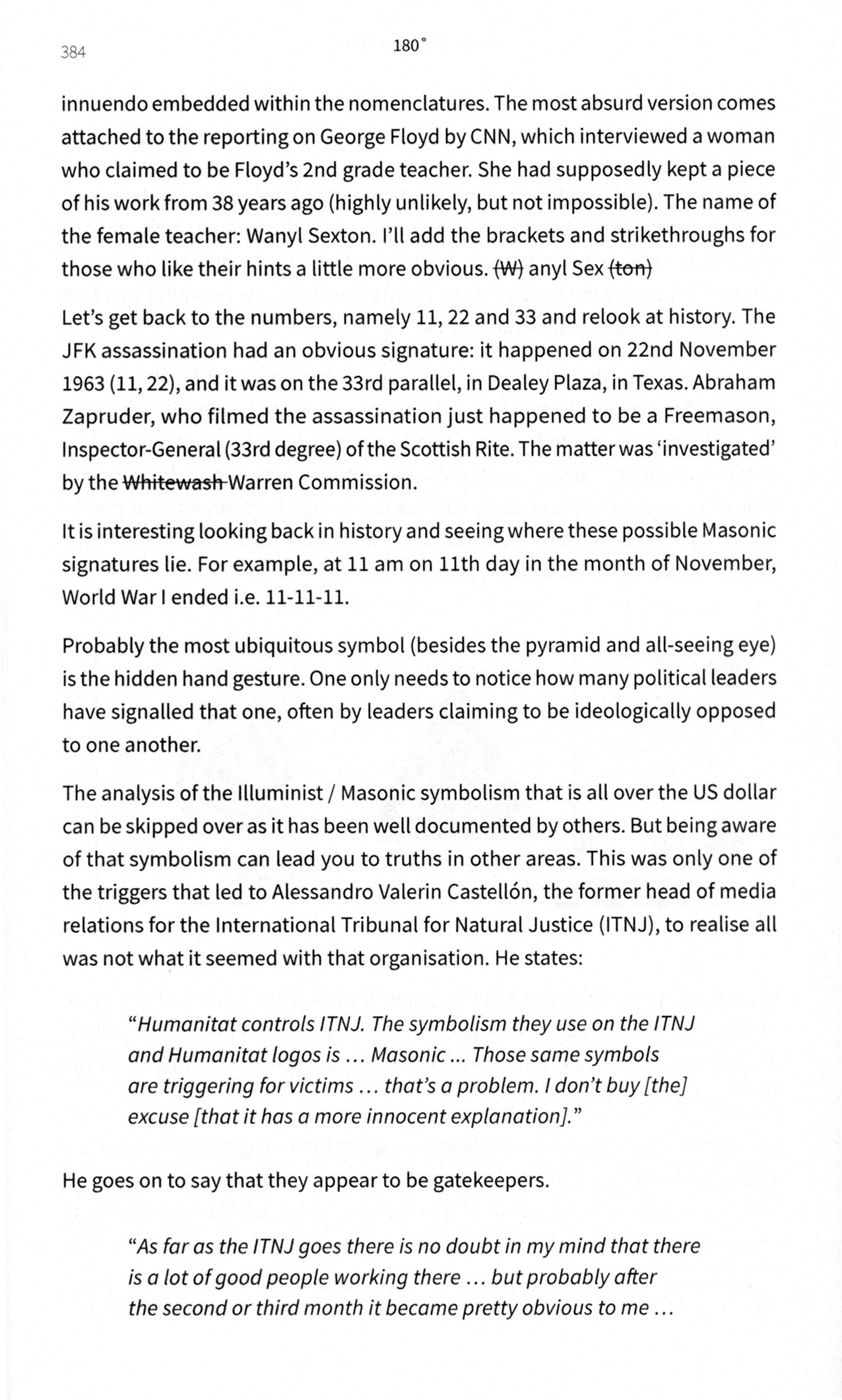 384

180°

innuendo embedded within the nomenclatures. The most absurd version comes attached to the reporting on George Floyd by CNN, which interviewed a woman who claimed to be Floyd's 2nd grade teacher. She had supposedly kept a piece of his work from 38 years ago (highly unlikely, but not impossible). The name of the female teacher: Wanyl Sexton. I'll add the brackets and strikethroughs for those who like their hints a little more obvious. ~~(W)~~ anyl Sex ~~(ton)~~

Let's get back to the numbers, namely 11, 22 and 33 and relook at history. The JFK assassination had an obvious signature: it happened on 22nd November 1963 (11, 22), and it was on the 33rd parallel, in Dealey Plaza, in Texas. Abraham Zapruder, who filmed the assassination just happened to be a Freemason, Inspector-General (33rd degree) of the Scottish Rite. The matter was 'investigated' by the ~~Whitewash~~ Warren Commission.

It is interesting looking back in history and seeing where these possible Masonic signatures lie. For example, at 11 am on 11th day in the month of November, World War I ended i.e. 11-11-11.

Probably the most ubiquitous symbol (besides the pyramid and all-seeing eye) is the hidden hand gesture. One only needs to notice how many political leaders have signalled that one, often by leaders claiming to be ideologically opposed to one another.

The analysis of the Illuminist / Masonic symbolism that is all over the US dollar can be skipped over as it has been well documented by others. But being aware of that symbolism can lead you to truths in other areas. This was only one of the triggers that led to Alessandro Valerin Castellón, the former head of media relations for the International Tribunal for Natural Justice (ITNJ), to realise all was not what it seemed with that organisation. He states:

"Humanitat controls ITNJ. The symbolism they use on the ITNJ and Humanitat logos is ... Masonic ... Those same symbols are triggering for victims ... that's a problem. I don't buy [the] excuse [that it has a more innocent explanation]."

He goes on to say that they appear to be gatekeepers.

"As far as the ITNJ goes there is no doubt in my mind that there is a lot of good people working there ... but probably after the second or third month it became pretty obvious to me ...